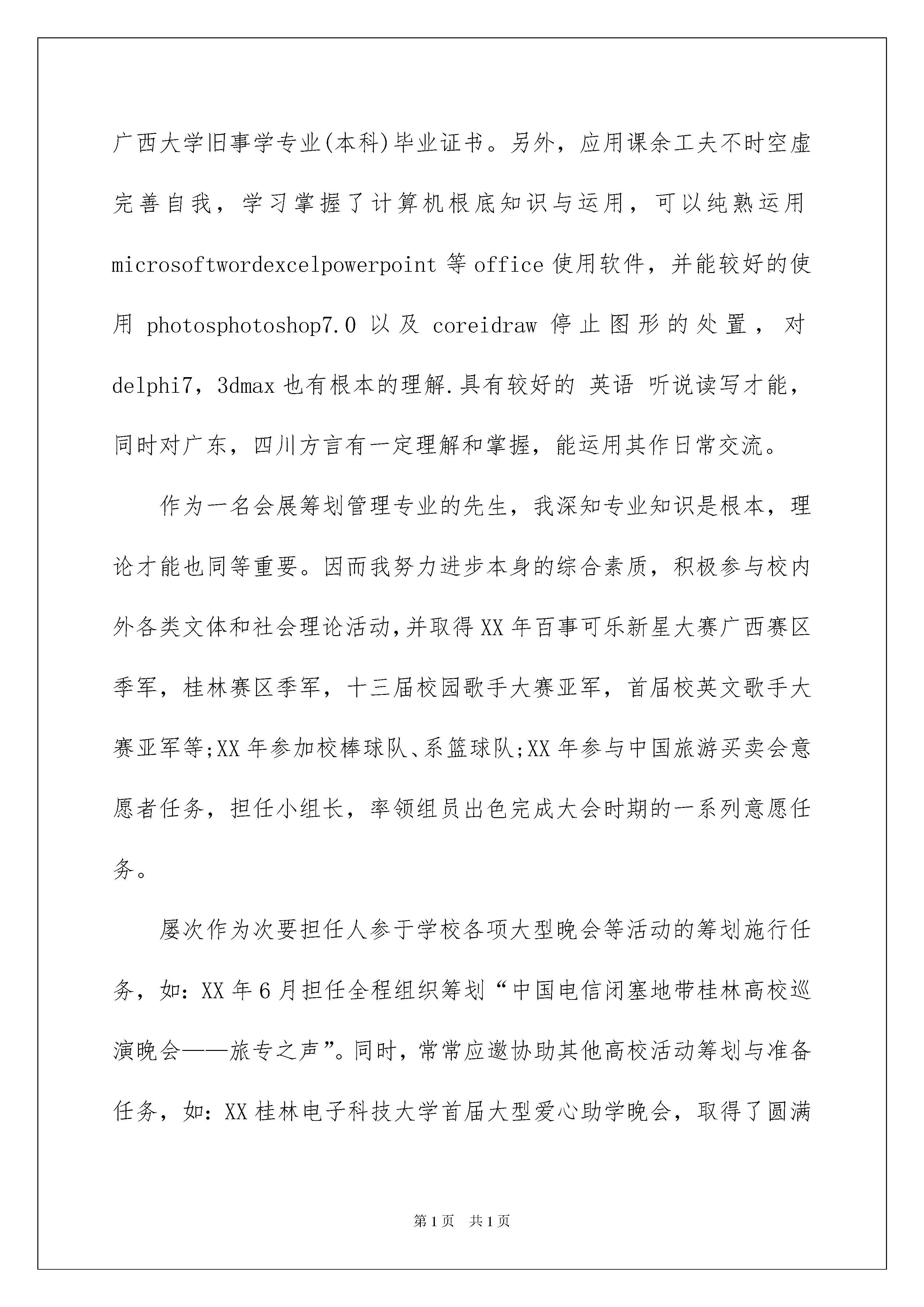 广西大学旧事学专业(本科)毕业证书。另外，应用课余工夫不时空虚完善自我，学习掌握了计算机根底知识与运用，可以纯熟运用 microsoftwordexcelpowerpoint 等 office 使用软件，并能较好的使用 photosphotoshop7.0 以及 coreidraw 停止图形的处置，对 delphi7，3dmax 也有根本的理解.具有较好的 英语 听说读写才能，同时对广东，四川方言有一定理解和掌握，能运用其作日常交流。

作为一名会展筹划管理专业的先生，我深知专业知识是根本，理论才能也同等重要。因而我努力进步本身的综合素质，积极参与校内外各类文体和社会理论活动,并取得 XX 年百事可乐新星大赛广西赛区季军，桂林赛区季军，十三届校园歌手大赛亚军，首届校英文歌手大赛亚军等;XX 年参加校棒球队、系篮球队;XX 年参与中国旅游买卖会意愿者任务，担任小组长，率领组员出色完成大会时期的一系列意愿任务。

屡次作为次要担任人参于学校各项大型晚会等活动的筹划施行任务，如：XX 年 6 月担任全程组织筹划“中国电信闭塞地带桂林高校巡演晚会——旅专之声”。同时，常常应邀协助其他高校活动筹划与准备任务，如：XX 桂林电子科技大学首届大型爱心助学晚会，取得了圆满

第 1 页 共 1 页